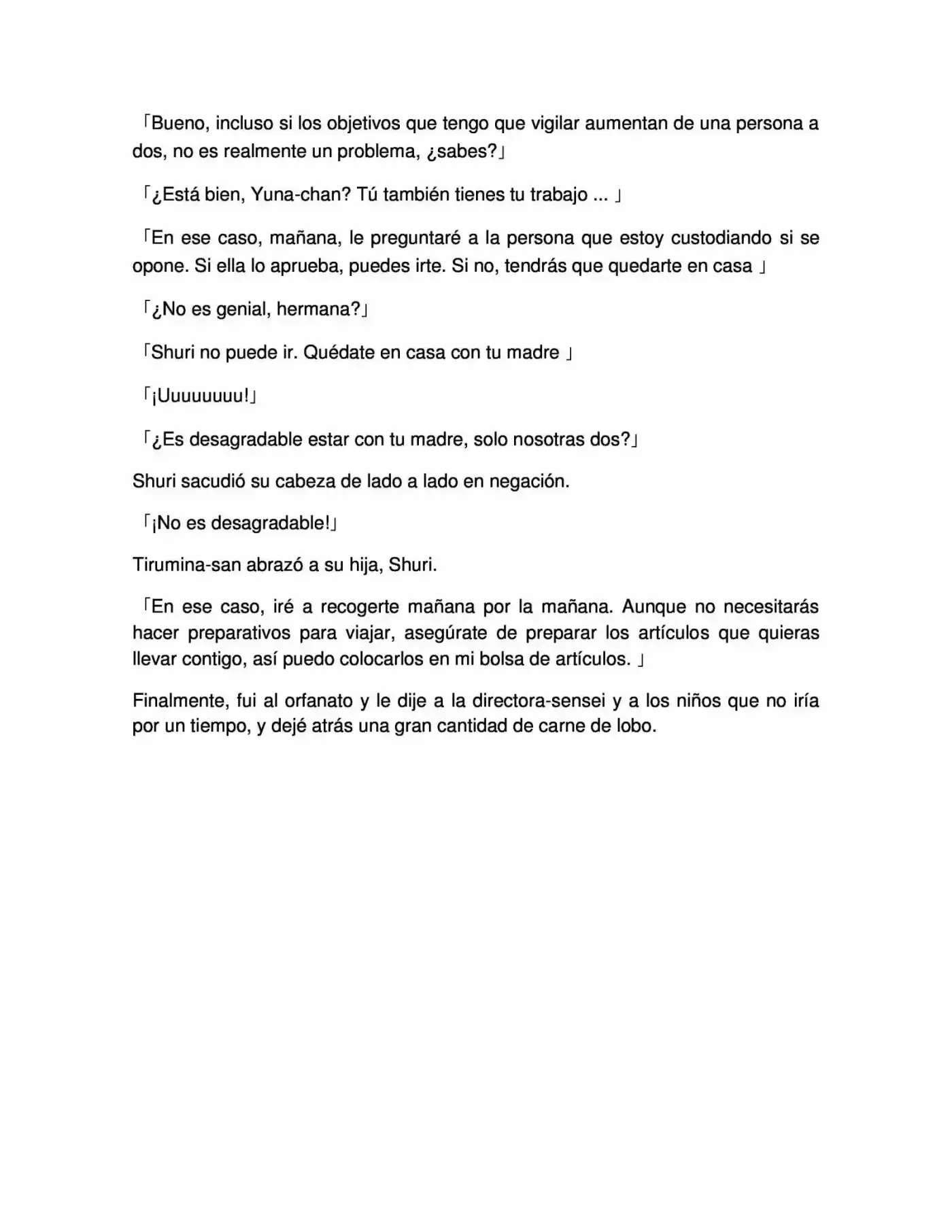 「Bueno, incluso si los objetivos que tengo que vigilar aumentan de una persona a dos, no es realmente un problema, ¿sabes?」

「¿Está bien, Yuna-chan? Tú también tienes tu trabajo ... 」

「En ese caso, mañana, le preguntaré a la persona que estoy custodiando si se opone. Si ella lo aprueba, puedes irte. Si no, tendrás que quedarte en casa 」

「¿No es genial, hermana?」

「Shuri no puede ir. Quédate en casa con tu madre 」

「¡Uuuuuuuu!」

「¿Es desagradable estar con tu madre, solo nosotras dos?」

Shuri sacudió su cabeza de lado a lado en negación.

「¡No es desagradable!」

Tirumina-san abrazó a su hija, Shuri.

「En ese caso, iré a recogerte mañana por la mañana. Aunque no necesitarás hacer preparativos para viajar, asegúrate de preparar los artículos que quieras llevar contigo, así puedo colocarlos en mi bolsa de artículos. 」

Finalmente, fui al orfanato y le dije a la directora-sensei y a los niños que no iría por un tiempo, y dejé atrás una gran cantidad de carne de lobo.